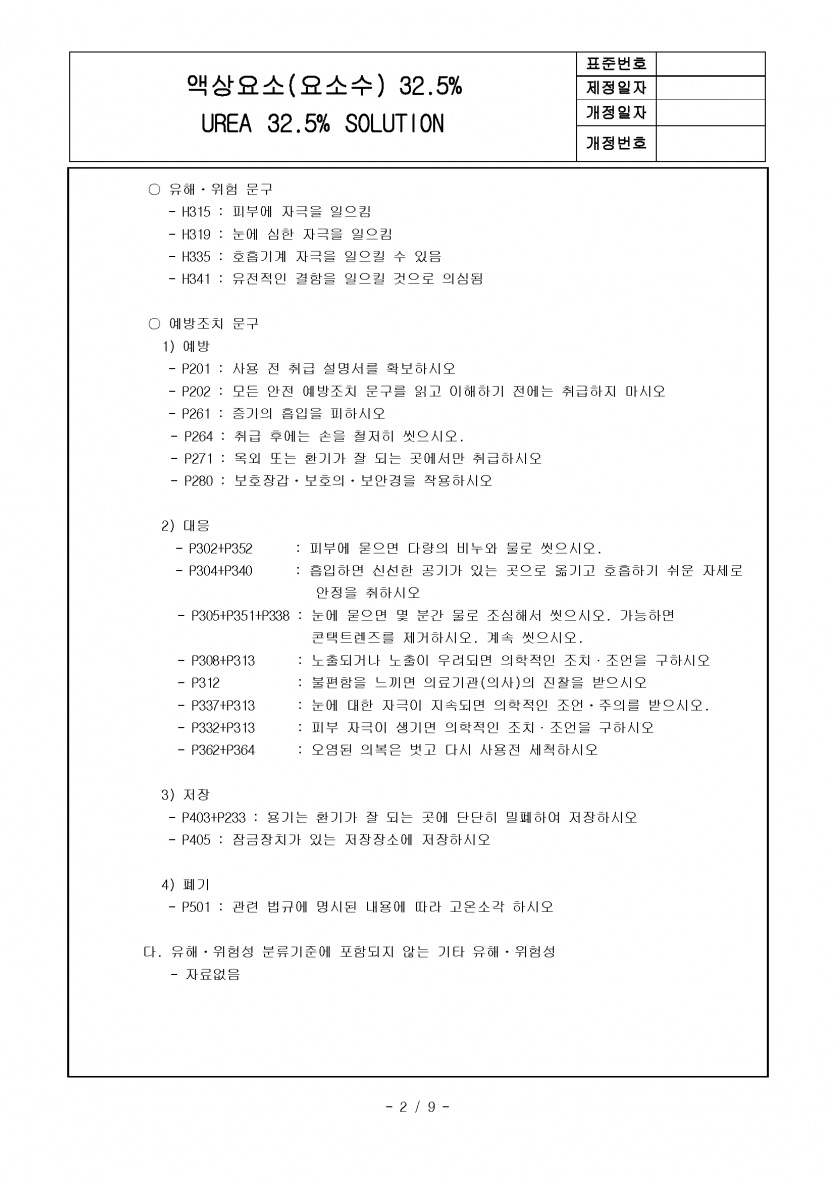 액상요소(요소수) 32.5%
UREA 32.5% SOLUTION

| 표준번호 | |
|---|---|
| 제정일자 | |
| 개정일자 | |
| 개정번호 | |

○ 유해·위험 문구
- H315 : 피부에 자극을 일으킴
- H319 : 눈에 심한 자극을 일으킴
- H335 : 호흡기계 자극을 일으킬 수 있음
- H341 : 유전적인 결함을 일으킬 것으로 의심됨

○ 예방조치 문구
1) 예방
- P201 : 사용 전 취급 설명서를 확보하시오
- P202 : 모든 안전 예방조치 문구를 읽고 이해하기 전에는 취급하지 마시오
- P261 : 증기의 흡입을 피하시오
- P264 : 취급 후에는 손을 철저히 씻으시오.
- P271 : 옥외 또는 환기가 잘 되는 곳에서만 취급하시오
- P280 : 보호장갑·보호의·보안경을 착용하시오

2) 대응
- P302+P352 : 피부에 묻으면 다량의 비누와 물로 씻으시오.
- P304+P340 : 흡입하면 신선한 공기가 있는 곳으로 옮기고 호흡하기 쉬운 자세로 안정을 취하시오
- P305+P351+P338 : 눈에 묻으면 몇 분간 물로 조심해서 씻으시오. 가능하면 콘택트렌즈를 제거하시오. 계속 씻으시오.
- P308+P313 : 노출되거나 노출이 우려되면 의학적인 조치·조언을 구하시오
- P312 : 불편함을 느끼면 의료기관(의사)의 진찰을 받으시오
- P337+P313 : 눈에 대한 자극이 지속되면 의학적인 조언·주의를 받으시오.
- P332+P313 : 피부 자극이 생기면 의학적인 조치·조언을 구하시오
- P362+P364 : 오염된 의복은 벗고 다시 사용전 세척하시오

3) 저장
- P403+P233 : 용기는 환기가 잘 되는 곳에 단단히 밀폐하여 저장하시오
- P405 : 잠금장치가 있는 저장장소에 저장하시오

4) 폐기
- P501 : 관련 법규에 명시된 내용에 따라 고온소각 하시오

다. 유해·위험성 분류기준에 포함되지 않는 기타 유해·위험성
- 자료없음

- 2 / 9 -